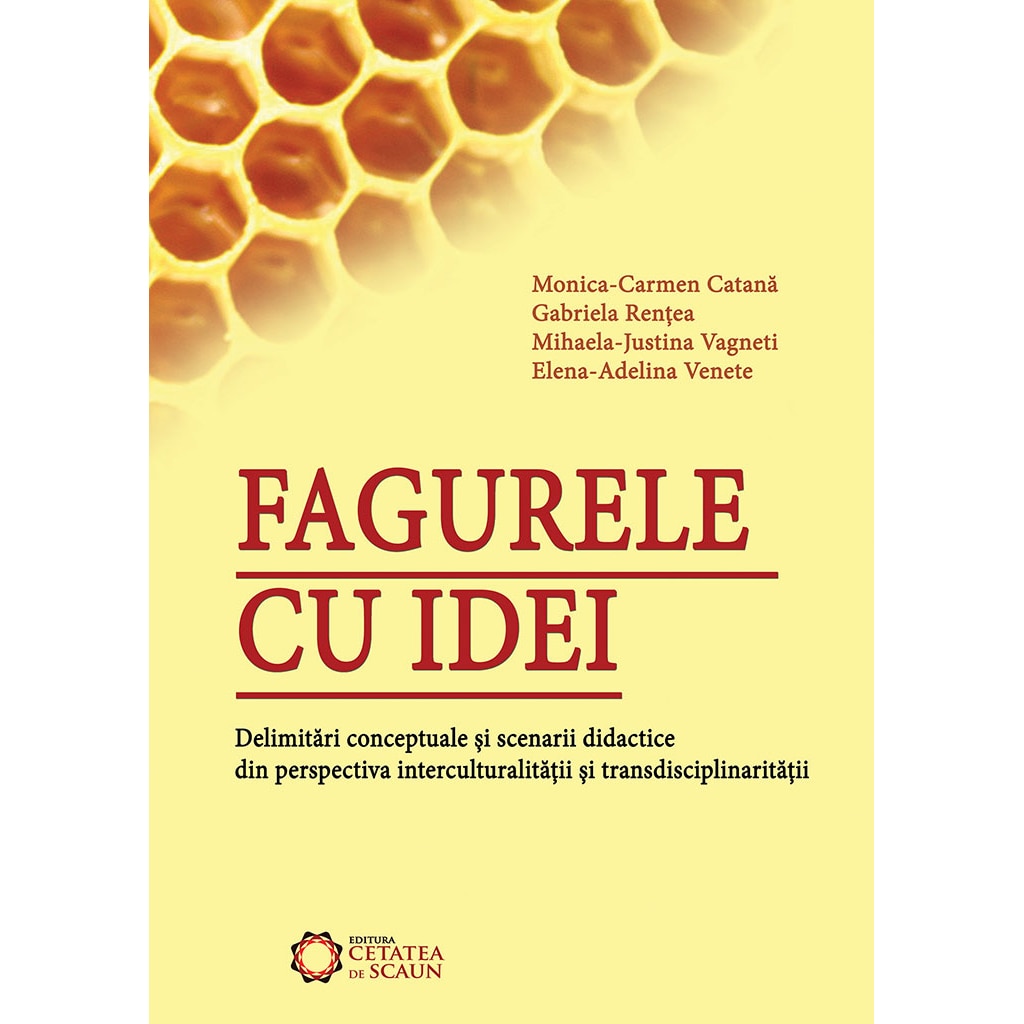 Monica-Carmen Catană
Gabriela Renţea
Mihaela-Justina Vagneti
Elena-Adelina Venete

FAGURELE
CU IDEI

Delimitări conceptuale şi scenarii didactice din perspectiva interculturalităţii şi transdisciplinarităţii

EDITURA
CETATEA
DE SCAUN